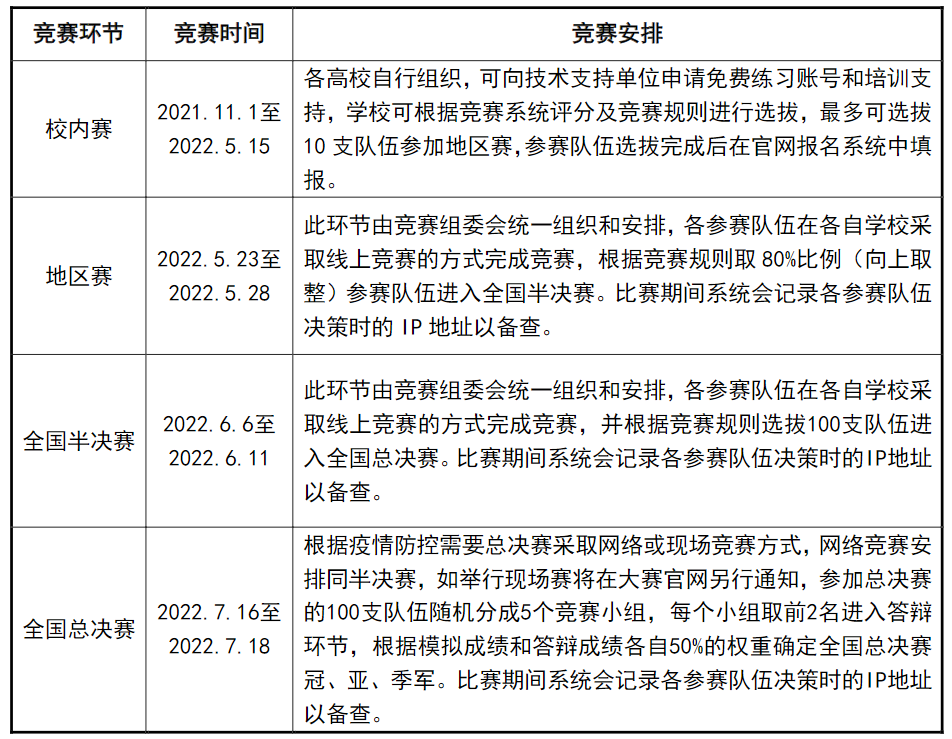 | 竞赛环节 | 竞赛时间 | 竞赛安排 |
|---|---|---|
| 校内赛 | 2021.11.1至2022.5.15 | 各高校自行组织，可向技术支持单位申请免费练习账号和培训支持，学校可根据竞赛系统评分及竞赛规则进行选拔，最多可选拔10 支队伍参加地区赛,参赛队伍选拔完成后在官网报名系统中填报。 |
| 地区赛 | 2022.5.23至2022.5.28 | 此环节由竞赛组委会统一组织和安排，各参赛队伍在各自学校采取线上竞赛的方式完成竞赛，根据竞赛规则取 80%比例（向上取整）参赛队伍进入全国半决赛。比赛期间系统会记录各参赛队伍决策时的 IP 地址以备查。 |
| 全国半决赛 | 2022.6.6至2022.6.11 | 此环节由竞赛组委会统一组织和安排，各参赛队伍在各自学校采取线上竞赛的方式完成竞赛，并根据竞赛规则选拔100支队伍进入全国总决赛。比赛期间系统会记录各参赛队伍决策时的IP地址以备查。 |
| 全国总决赛 | 2022.7.16至2022.7.18 | 根据疫情防控需要总决赛采取网络或现场竞赛方式，网络竞赛安排同半决赛，如举行现场赛将在大赛官网另行通知，参加总决赛的100支队伍随机分成5个竞赛小组，每个小组取前2名进入答辩环节，根据模拟成绩和答辩成绩各自50%的权重确定全国总决赛冠、亚、季军。比赛期间系统会记录各参赛队伍决策时的IP地址以备查。 |